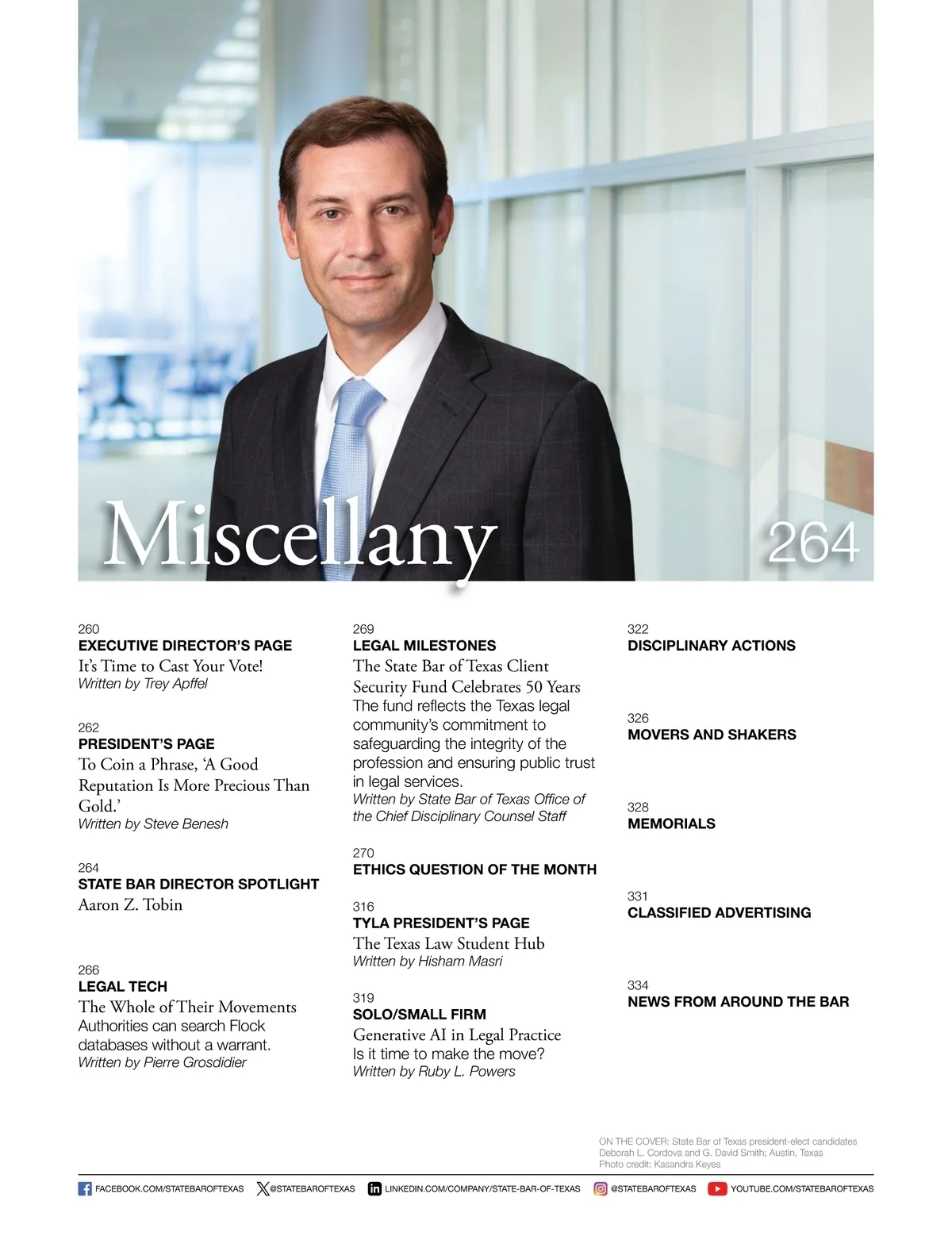 Miscellany

264

260
EXECUTIVE DIRECTOR'S PAGE
It's Time to Cast Your Vote!
Written by Trey Apffel

262
PRESIDENT'S PAGE
To Coin a Phrase, 'A Good Reputation Is More Precious Than Gold.'
Written by Steve Benesh

264
STATE BAR DIRECTOR SPOTLIGHT
Aaron Z. Tobin

266
LEGAL TECH
The Whole of Their Movements
Authorities can search Flock databases without a warrant.
Written by Pierre Grosdidier

269
LEGAL MILESTONES
The State Bar of Texas Client Security Fund Celebrates 50 Years
The fund reflects the Texas legal community's commitment to safeguarding the integrity of the profession and ensuring public trust in legal services.
Written by State Bar of Texas Office of the Chief Disciplinary Counsel Staff

270
ETHICS QUESTION OF THE MONTH

316
TYLA PRESIDENT'S PAGE
The Texas Law Student Hub
Written by Hisham Masri

319
SOLO/SMALL FIRM
Generative AI in Legal Practice
Is it time to make the move?
Written by Ruby L. Powers

322
DISCIPLINARY ACTIONS

326
MOVERS AND SHAKERS

328
MEMORIALS

331
CLASSIFIED ADVERTISING

334
NEWS FROM AROUND THE BAR

ON THE COVER: State Bar of Texas president-elect candidates Deborah L. Cordova and G. David Smith; Austin, Texas
Photo credit: Kasandra Keyes

FACEBOOK.COM/STATEBAROFTEXAS @STATEBAROFTEXAS LINKEDIN.COM/COMPANY/STATE-BAR-OF-TEXAS @STATEBAROFTEXAS YOUTUBE.COM/STATEBAROFTEXAS